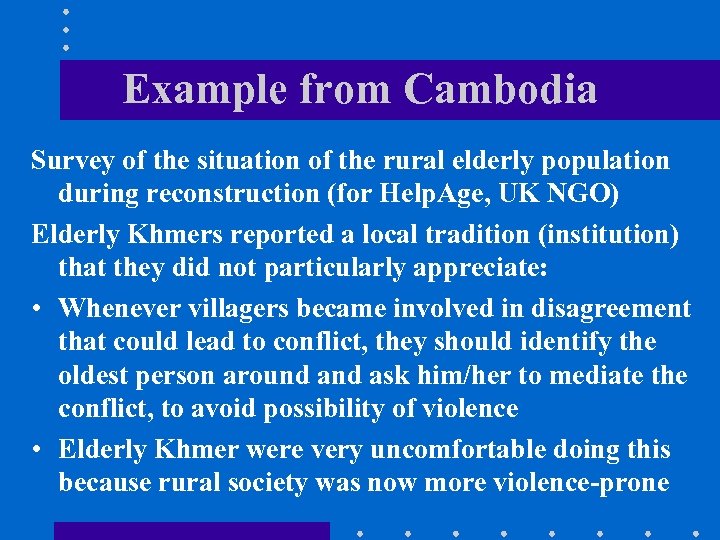 Example from Cambodia

Survey of the situation of the rural elderly population during reconstruction (for HelpAge, UK NGO)

Elderly Khmers reported a local tradition (institution) that they did not particularly appreciate:

• Whenever villagers became involved in disagreement that could lead to conflict, they should identify the oldest person around and ask him/her to mediate the conflict, to avoid possibility of violence
• Elderly Khmer were very uncomfortable doing this because rural society was now more violence-prone